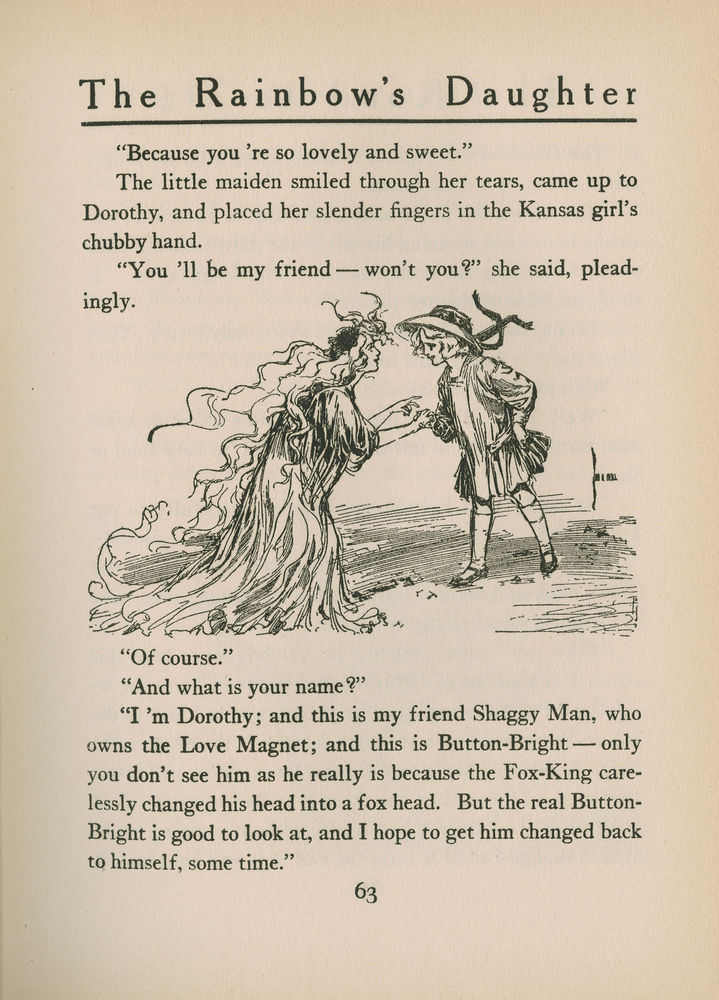 The Rainbow's Daughter

"Because you 're so lovely and sweet."

The little maiden smiled through her tears, came up to Dorothy, and placed her slender fingers in the Kansas girl's chubby hand.

"You 'll be my friend — won't you?" she said, pleadingly.

"Of course."

"And what is your name?"

"I 'm Dorothy; and this is my friend Shaggy Man, who owns the Love Magnet; and this is Button-Bright — only you don't see him as he really is because the Fox-King carelessly changed his head into a fox head. But the real Button-Bright is good to look at, and I hope to get him changed back to himself, some time."

63